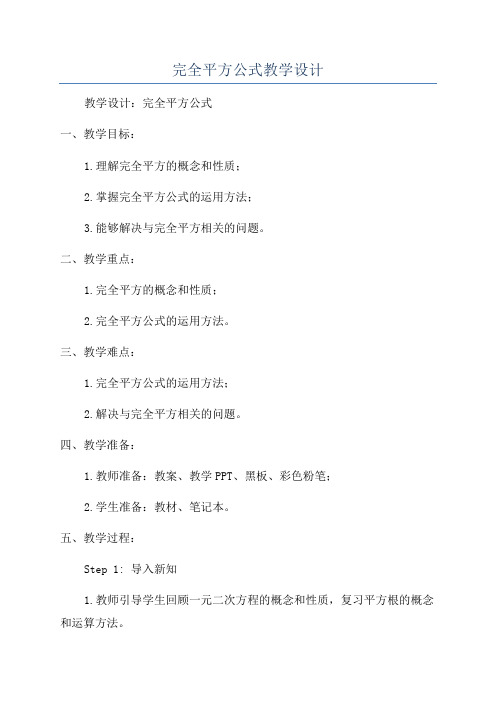 完全平方公式教学设计

教学设计：完全平方公式

一、教学目标：

1.理解完全平方的概念和性质；

2.掌握完全平方公式的运用方法；

3.能够解决与完全平方相关的问题。

二、教学重点：

1.完全平方的概念和性质；

2.完全平方公式的运用方法。

三、教学难点：

1.完全平方公式的运用方法；

2.解决与完全平方相关的问题。

四、教学准备：

1.教师准备：教案、教学PPT、黑板、彩色粉笔；

2.学生准备：教材、笔记本。

五、教学过程：

Step 1: 导入新知

1.教师引导学生回顾一元二次方程的概念和性质，复习平方根的概念和运算方法。